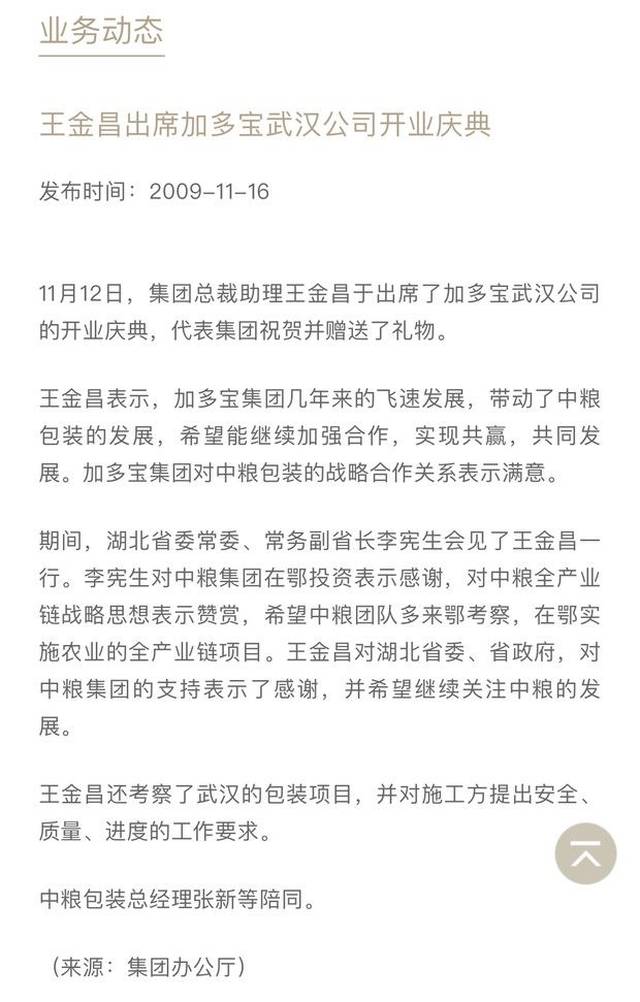 业务动态

王金昌出席加多宝武汉公司开业庆典

发布时间：2009-11-16

11月12日，集团总裁助理王金昌于出席了加多宝武汉公司的开业庆典，代表集团祝贺并赠送了礼物。

王金昌表示，加多宝集团几年来的飞速发展，带动了中粮包装的发展，希望能继续加强合作，实现共赢，共同发展。加多宝集团对中粮包装的战略合作关系表示满意。

期间，湖北省委常委、常务副省长李宪生会见了王金昌一行。李宪生对中粮集团在鄂投资表示感谢，对中粮全产业链战略思想表示赞赏，希望中粮团队多来鄂考察，在鄂实施农业的全产业链项目。王金昌对湖北省委、省政府，对中粮集团的支持表示了感谢，并希望继续关注中粮的发展。

王金昌还考察了武汉的包装项目，并对施工方提出安全、质量、进度的工作要求。

中粮包装总经理张新等陪同。

（来源：集团办公厅）